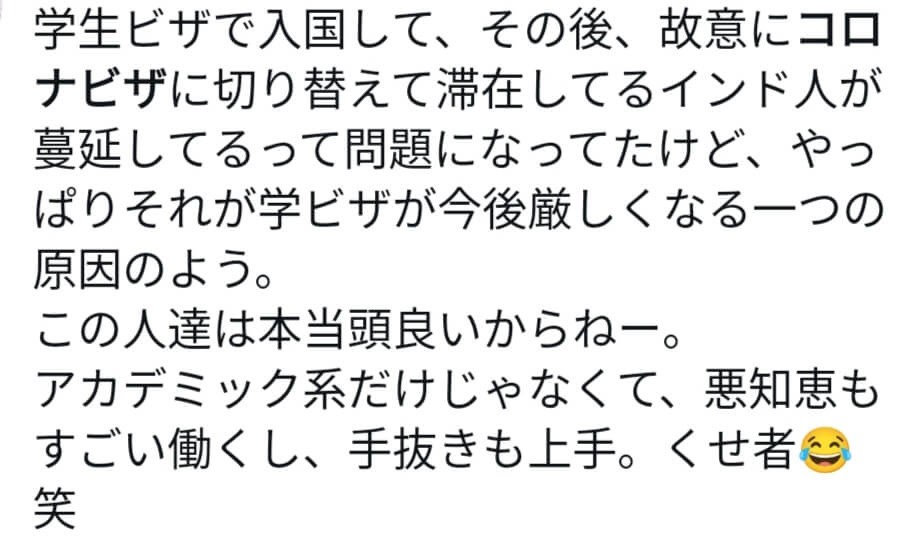 学生ビザで入国して、その後、故意にコロナビザに切り替えて滞在してるインド人が蔓延してるって問題になってたけど、やっぱりそれが学ビザが今後厳しくなる一つの原因のよう。
この人達は本当頭良いからねー。
アカデミック系だけじゃなくて、悪知恵もすごい働くし、手抜きも上手。くせ者😂笑